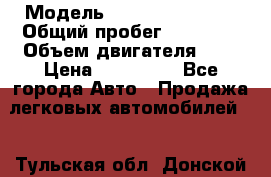 Модель
Общий пробег
Объем двигателя
Цена Все города Авто Продажа легковых автомобилей

Тульская обл Донской